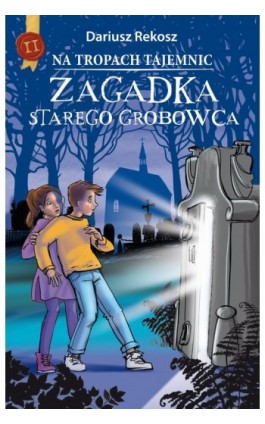 II

Dariusz Rekosz

NA TROPACH TAJEMNIC

ZAGADKA STAREGO GROBOWCA